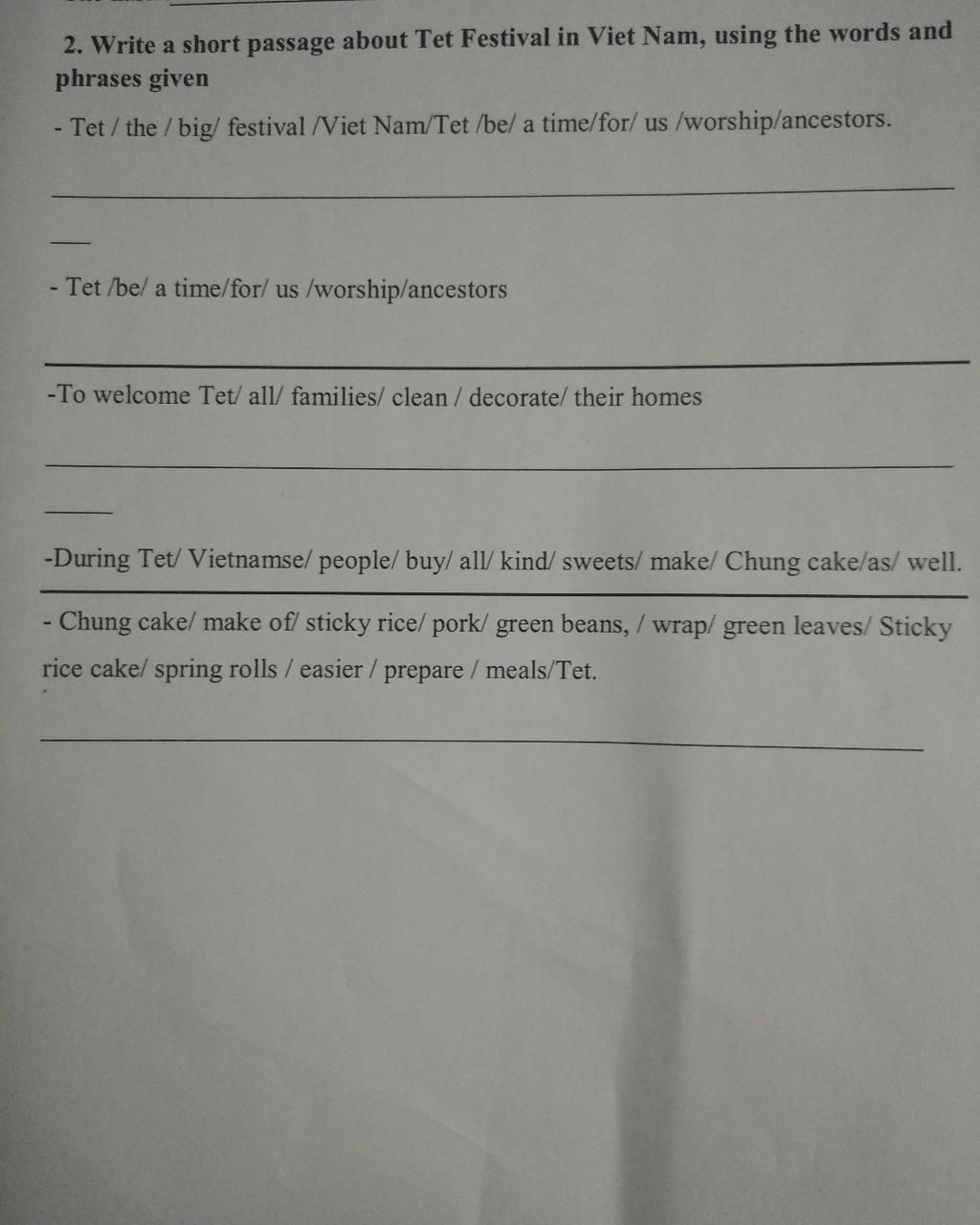 2. Write a short passage about Tet Festival in Viet Nam, using the words and phrases given

- Tet / the / big/ festival /Viet Nam/Tet /be/ a time/for/ us /worship/ancestors.

- Tet /be/ a time/for/ us /worship/ancestors

-To welcome Tet/ all/ families/ clean / decorate/ their homes

-During Tet/ Vietnamse/ people/ buy/ all/ kind/ sweets/ make/ Chung cake/as/ well.

- Chung cake/ make of/ sticky rice/ pork/ green beans, / wrap/ green leaves/ Sticky rice cake/ spring rolls / easier / prepare / meals/Tet.